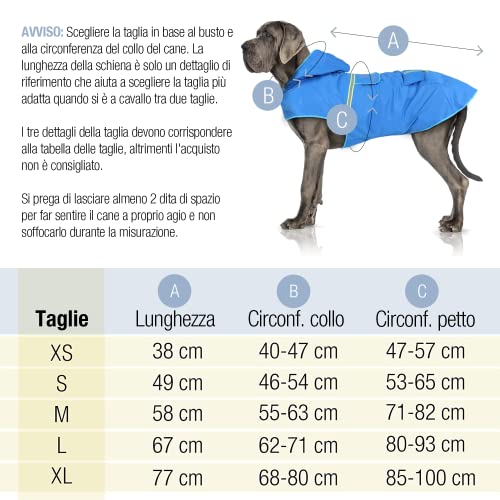 AVVISO: Scegliere la taglia in base al busto e alla circonferenza del collo del cane. La lunghezza della schiena è solo un dettaglio di riferimento che aiuta a scegliere la taglia più adatta quando si è a cavallo tra due taglie.

I tre dettagli della taglia devono corrispondere alla tabella delle taglie, altrimenti l'acquisto non è consigliato.

Si prega di lasciare almeno 2 dita di spazio per far sentire il cane a proprio agio e non soffocarlo durante la misurazione.

A

B

C

| Taglie | A Lunghezza | B Circonf. collo | C Circonf. petto |
|---|---|---|---|
| XS | 38 cm | 40-47 cm | 47-57 cm |
| S | 49 cm | 46-54 cm | 53-65 cm |
| M | 58 cm | 55-63 cm | 71-82 cm |
| L | 67 cm | 62-71 cm | 80-93 cm |
| XL | 77 cm | 68-80 cm | 85-100 cm |